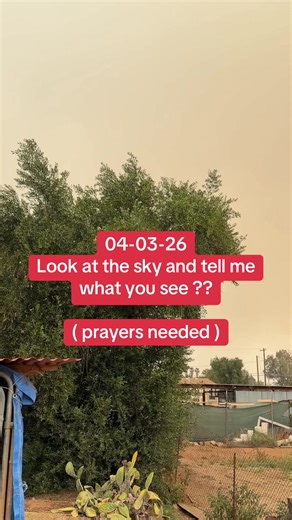 04-03-26
Look at the sky and tell me what you see ??

( prayers needed )